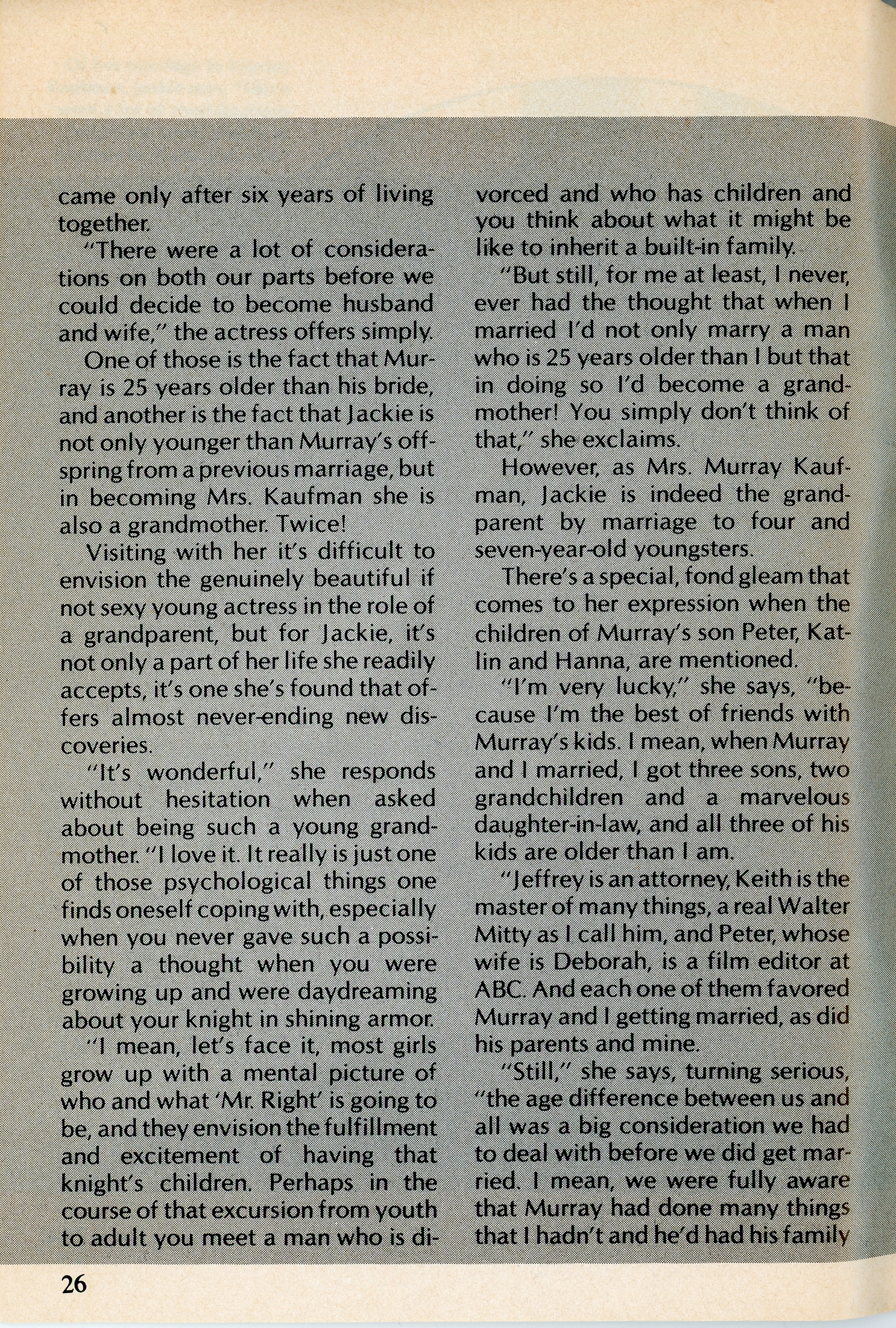 came only after six years of living together.

"There were a lot of considerations on both our parts before we could decide to become husband and wife," the actress offers simply.

One of those is the fact that Murray is 25 years older than his bride, and another is the fact that Jackie is not only younger than Murray's offspring from a previous marriage, but in becoming Mrs. Kaufman she is also a grandmother. Twice!

Visiting with her it's difficult to envision the genuinely beautiful if not sexy young actress in the role of a grandparent, but for Jackie, it's not only a part of her life she readily accepts, it's one she's found that offers almost never-ending new discoveries.

"It's wonderful," she responds without hesitation when asked about being such a young grandmother. "I love it. It really is just one of those psychological things one finds oneself coping with, especially when you never gave such a possibility a thought when you were growing up and were daydreaming about your knight in shining armor.

"I mean, let's face it, most girls grow up with a mental picture of who and what 'Mr. Right' is going to be, and they envision the fulfillment and excitement of having that knight's children. Perhaps in the course of that excursion from youth to adult you meet a man who is divorced and who has children and you think about what it might be like to inherit a built-in family.

"But still, for me at least, I never, ever had the thought that when I married I'd not only marry a man who is 25 years older than I but that in doing so I'd become a grandmother! You simply don't think of that," she exclaims.

However, as Mrs. Murray Kaufman, Jackie is indeed the grandparent by marriage to four and seven-year-old youngsters.

There's a special, fond gleam that comes to her expression when the children of Murray's son Peter, Katlin and Hanna, are mentioned.

"I'm very lucky," she says, "because I'm the best of friends with Murray's kids. I mean, when Murray and I married, I got three sons, two grandchildren and a marvelous daughter-in-law, and all three of his kids are older than I am.

"Jeffrey is an attorney, Keith is the master of many things, a real Walter Mitty as I call him, and Peter, whose wife is Deborah, is a film editor at ABC. And each one of them favored Murray and I getting married, as did his parents and mine.

"Still," she says, turning serious, "the age difference between us and all was a big consideration we had to deal with before we did get married. I mean, we were fully aware that Murray had done many things that I hadn't and he'd had his family

26